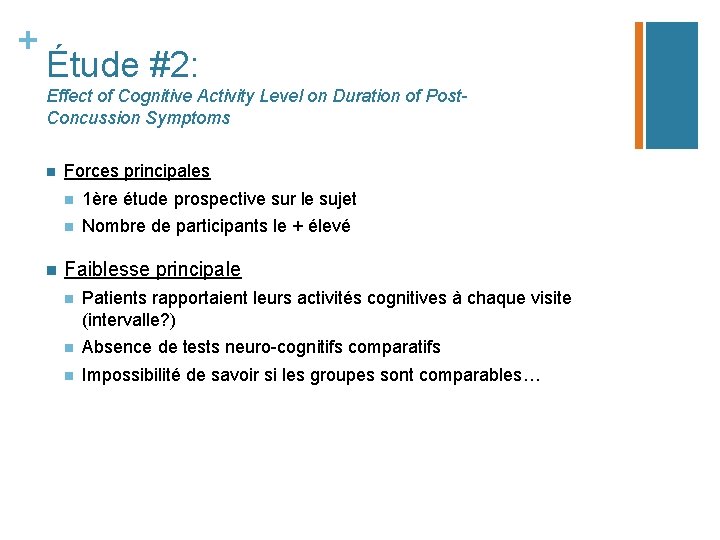 +
Étude #2:
Effect of Cognitive Activity Level on Duration of Post-Concussion Symptoms

Forces principales

1ère étude prospective sur le sujet

Nombre de participants le + élevé

Faiblesse principale

Patients rapportaient leurs activités cognitives à chaque visite (intervalle?)

Absence de tests neuro-cognitifs comparatifs

Impossibilité de savoir si les groupes sont comparables…